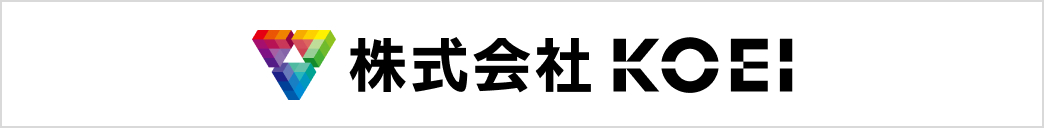 株式会社 KOEI